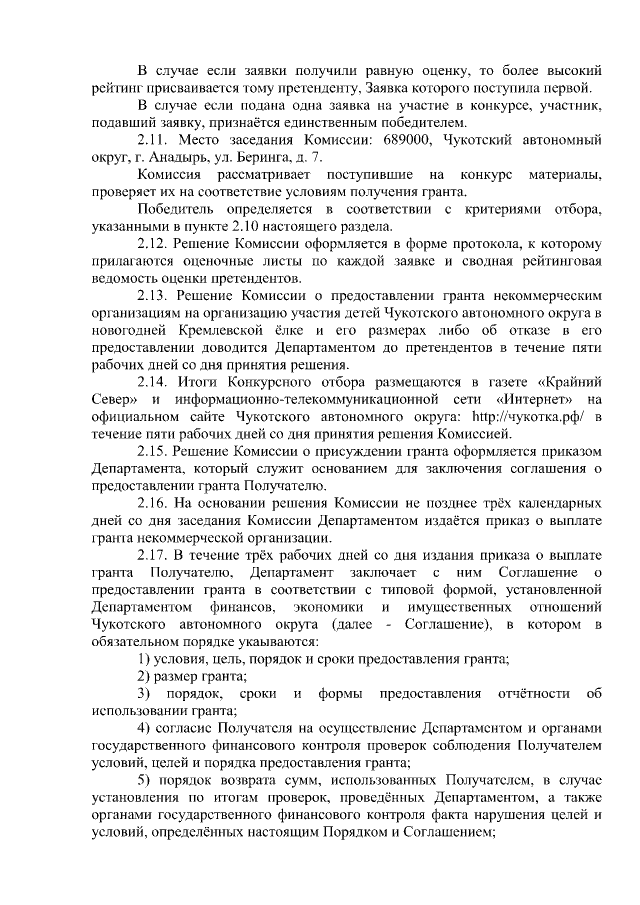 В случае если заявки получили равную оценку, то более высокий рейтинг присваивается тому претенденту, Заявка которого поступила первой.

В случае если подана одна заявка на участие в конкурсе, участник, подавший заявку, признаётся единственным победителем.

2.11. Место заседания Комиссии: 689000, Чукотский автономный округ, г. Анадырь, ул. Беринга, д. 7.

Комиссия рассматривает поступившие на конкурс материалы, проверяет их на соответствие условиям получения гранта.

Победитель определяется в соответствии с критериями отбора, указанными в пункте 2.10 настоящего раздела.

2.12. Решение Комиссии оформляется в форме протокола, к которому прилагаются оценочные листы по каждой заявке и сводная рейтинговая ведомость оценки претендентов.

2.13. Решение Комиссии о предоставлении гранта некоммерческим организациям на организацию участия детей Чукотского автономного округа в новогодней Кремлевской ёлке и его размерах либо об отказе в его предоставлении доводится Департаментом до претендентов в течение пяти рабочих дней со дня принятия решения.

2.14. Итоги Конкурсного отбора размещаются в газете «Крайний Север» и информационно-телекоммуникационной сети «Интернет» на официальном сайте Чукотского автономного округа: http://чукотка.рф/ в течение пяти рабочих дней со дня принятия решения Комиссией.

2.15. Решение Комиссии о присуждении гранта оформляется приказом Департамента, который служит основанием для заключения соглашения о предоставлении гранта Получателю.

2.16. На основании решения Комиссии не позднее трёх календарных дней со дня заседания Комиссии Департаментом издаётся приказ о выплате гранта некоммерческой организации.

2.17. В течение трёх рабочих дней со дня издания приказа о выплате гранта Получателю, Департамент заключает с ним Соглашение о предоставлении гранта в соответствии с типовой формой, установленной Департаментом финансов, экономики и имущественных отношений Чукотского автономного округа (далее - Соглашение), в котором в обязательном порядке укаываются:

1) условия, цель, порядок и сроки предоставления гранта;

2) размер гранта;

3) порядок, сроки и формы предоставления отчётности об использовании гранта;

4) согласие Получателя на осуществление Департаментом и органами государственного финансового контроля проверок соблюдения Получателем условий, целей и порядка предоставления гранта;

5) порядок возврата сумм, использованных Получателем, в случае установления по итогам проверок, проведённых Департаментом, а также органами государственного финансового контроля факта нарушения целей и условий, определённых настоящим Порядком и Соглашением;